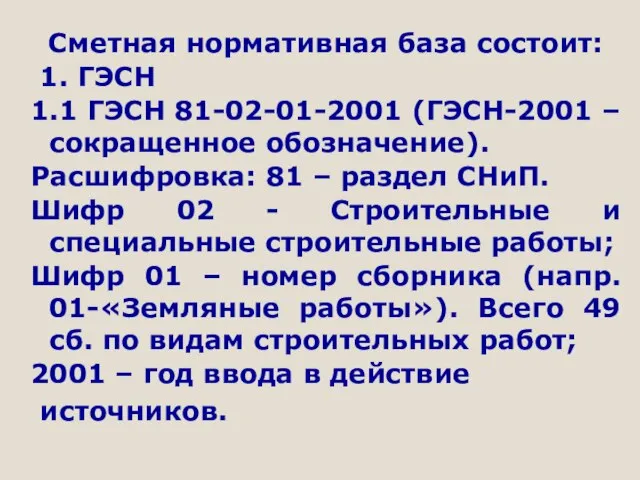 Сметная нормативная база состоит:
1. ГЭСН
1.1 ГЭСН 81-02-01-2001 (ГЭСН-2001 – сокращенное обозначение).
Расшифровка: 81 – раздел СНиП.
Шифр 02 - Строительные и специальные строительные работы;
Шифр 01 – номер сборника (напр. 01-«Земляные работы»). Всего 49 сб. по видам строительных работ;
2001 – год ввода в действие
источников.